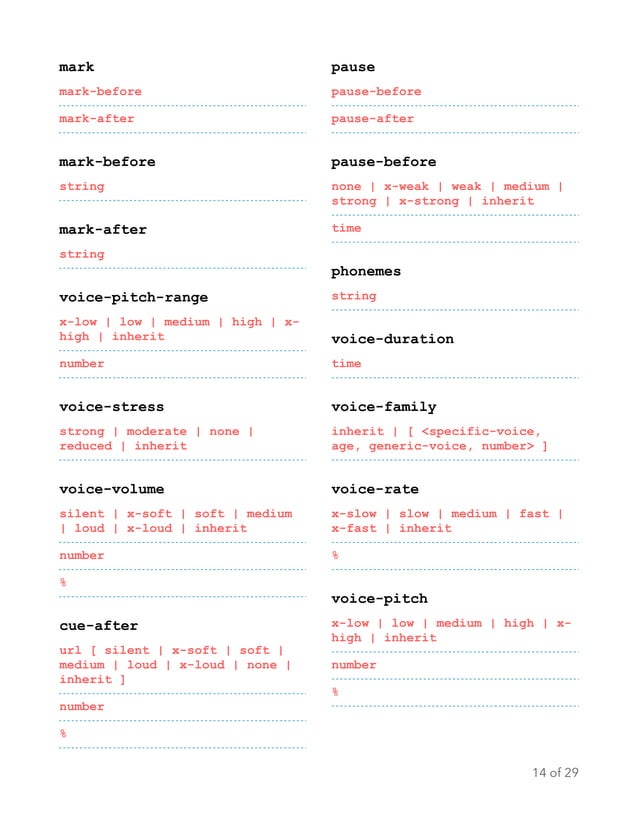 mark

mark-before

mark-after

mark-before

string

mark-after

string

voice-pitch-range

x-low | low | medium | high | x-high | inherit

number

voice-stress

strong | moderate | none | reduced | inherit

voice-volume

silent | x-soft | soft | medium | loud | x-loud | inherit

number

%

cue-after

url [ silent | x-soft | soft | medium | loud | x-loud | none | inherit ]

number

%

pause

pause-before

pause-after

pause-before

none | x-weak | weak | medium | strong | x-strong | inherit

time

phonemes

string

voice-duration

time

voice-family

inherit | [ <specific-voice, age, generic-voice, number> ]

voice-rate

x-slow | slow | medium | fast | x-fast | inherit

%

voice-pitch

x-low | low | medium | high | x-high | inherit

number

%

14 of 29